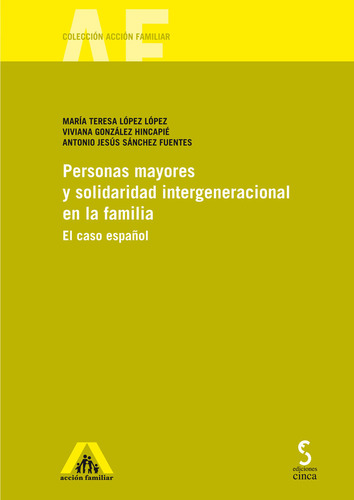 AF

COLECCIÓN ACCIÓN FAMILIAR

MARÍA TERESA LÓPEZ LÓPEZ
VIVIANA GONZÁLEZ HINCAPIÉ
ANTONIO JESÚS SÁNCHEZ FUENTES

Personas mayores y solidaridad intergeneracional en la familia

El caso español

acción familiar

ediciones cinca